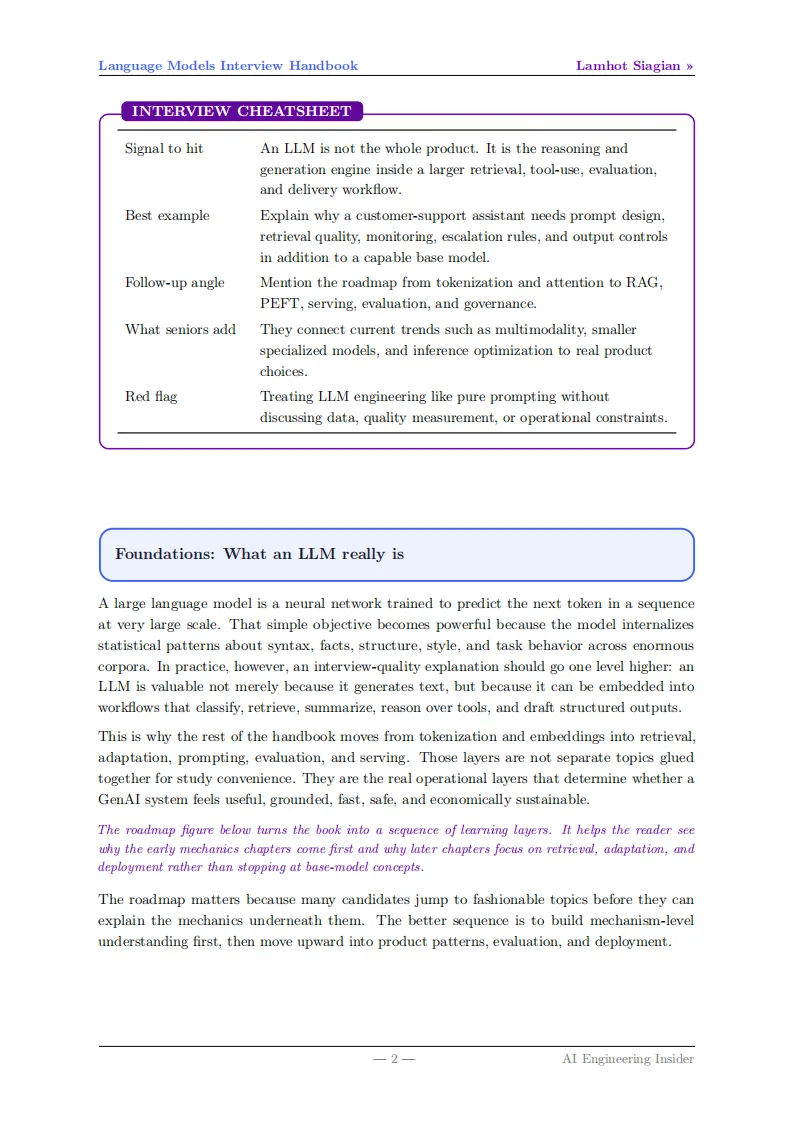 Language Models Interview Handbook

Lamhot Siagian »

INTERVIEW CHEATSHEET

| | |
|---|---|
| Signal to hit | An LLM is not the whole product. It is the reasoning and generation engine inside a larger retrieval, tool-use, evaluation, and delivery workflow. |
| Best example | Explain why a customer-support assistant needs prompt design, retrieval quality, monitoring, escalation rules, and output controls in addition to a capable base model. |
| Follow-up angle | Mention the roadmap from tokenization and attention to RAG, PEFT, serving, evaluation, and governance. |
| What seniors add | They connect current trends such as multimodality, smaller specialized models, and inference optimization to real product choices. |
| Red flag | Treating LLM engineering like pure prompting without discussing data, quality measurement, or operational constraints. |

Foundations: What an LLM really is

A large language model is a neural network trained to predict the next token in a sequence at very large scale. That simple objective becomes powerful because the model internalizes statistical patterns about syntax, facts, structure, style, and task behavior across enormous corpora. In practice, however, an interview-quality explanation should go one level higher: an LLM is valuable not merely because it generates text, but because it can be embedded into workflows that classify, retrieve, summarize, reason over tools, and draft structured outputs.

This is why the rest of the handbook moves from tokenization and embeddings into retrieval, adaptation, prompting, evaluation, and serving. Those layers are not separate topics glued together for study convenience. They are the real operational layers that determine whether a GenAI system feels useful, grounded, fast, safe, and economically sustainable.

The roadmap figure below turns the book into a sequence of learning layers. It helps the reader see why the early mechanics chapters come first and why later chapters focus on retrieval, adaptation, and deployment rather than stopping at base-model concepts.

The roadmap matters because many candidates jump to fashionable topics before they can explain the mechanics underneath them. The better sequence is to build mechanism-level understanding first, then move upward into product patterns, evaluation, and deployment.

— 2 —

AI Engineering Insider